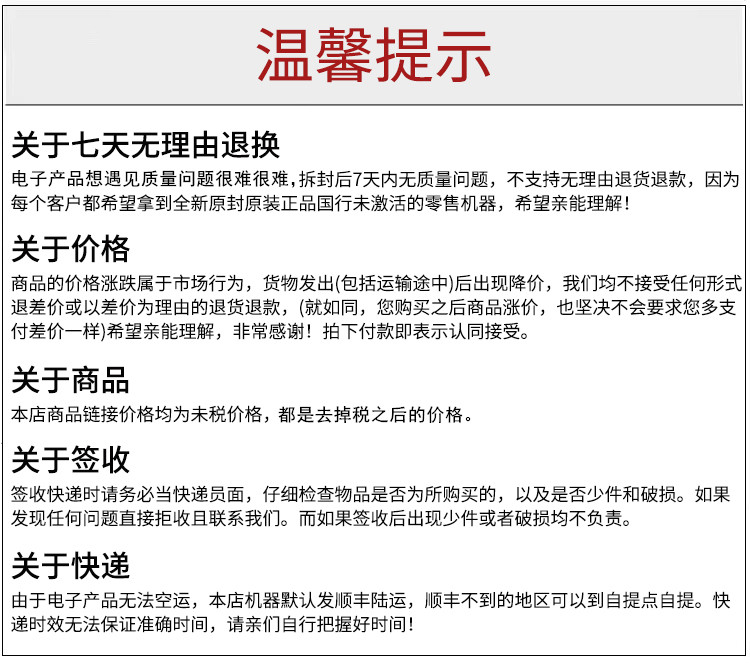 温馨提示

关于七天无理由退换
电子产品想遇见质量问题很难很难，拆封后7天内无质量问题，不支持无理由退货退款，因为每个客户都希望拿到全新原封原装正品国行未激活的零售机器，希望亲能理解！

关于价格
商品的价格涨跌属于市场行为，货物发出(包括运输途中)后出现降价，我们均不接受任何形式退差价或以差价为理由的退货退款，(就如同，您购买之后商品涨价，也坚决不会要求您多支付差价一样)希望亲能理解，非常感谢！拍下付款即表示认同接受。

关于商品
本店商品链接价格均为未税价格，都是去掉税之后的价格。

关于签收
签收快递时请务必当快递员面，仔细检查物品是否为所购买的，以及是否少件和破损。如果发现任何问题直接拒收且联系我们。而如果签收后出现少件或者破损均不负责。

关于快递
由于电子产品无法空运，本店机器默认发顺丰陆运，顺丰不到的地区可以到自提点自提。快递时效无法保证准确时间，请亲们自行把握好时间！